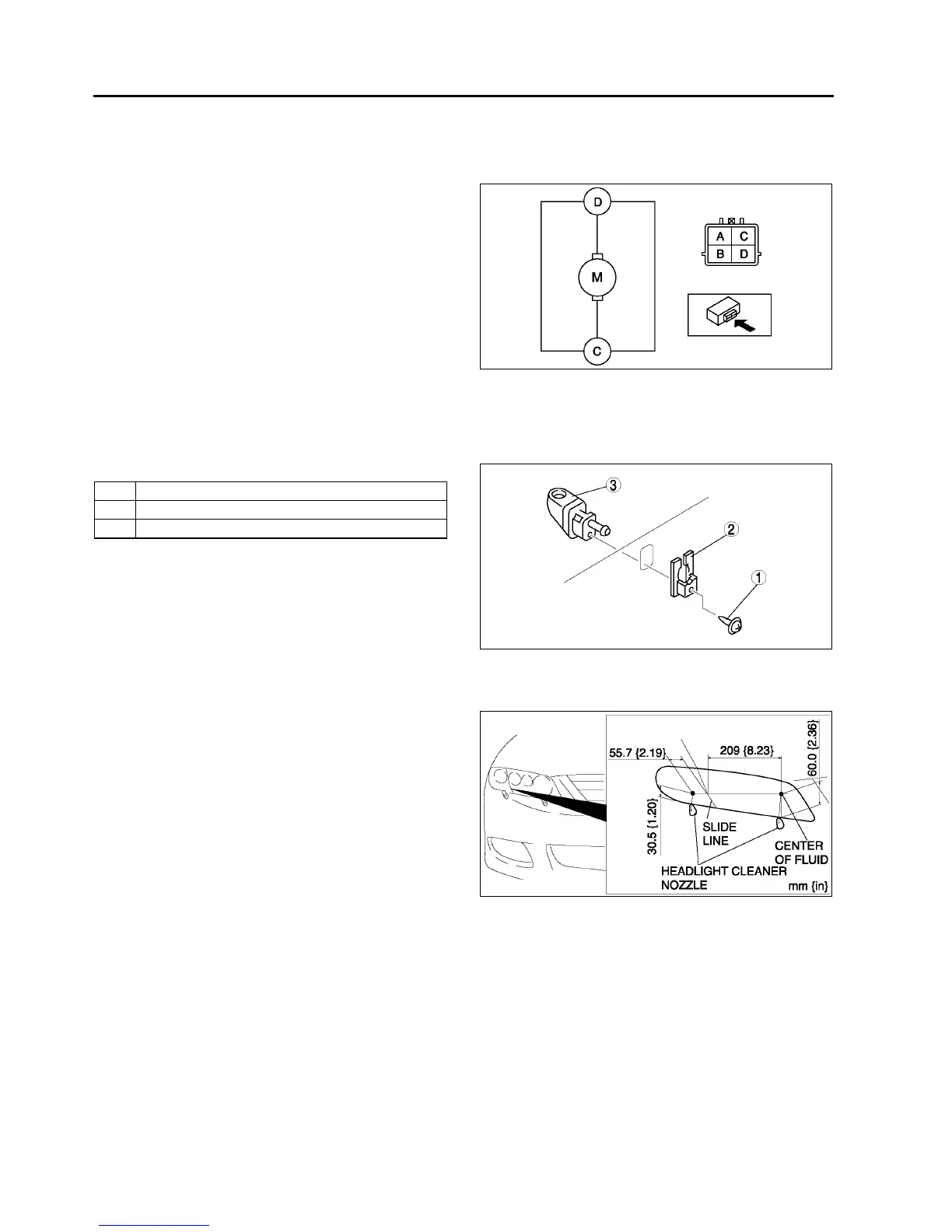 D

M

C

A C
B D

3

2

1

55.7 {2.19}

209 {8.23}

60.0 {2.36}

30.5 {1.20}

SLIDE
LINE

CENTER
OF FLUID

HEADLIGHT CLEANER
NOZZLE

mm {in}